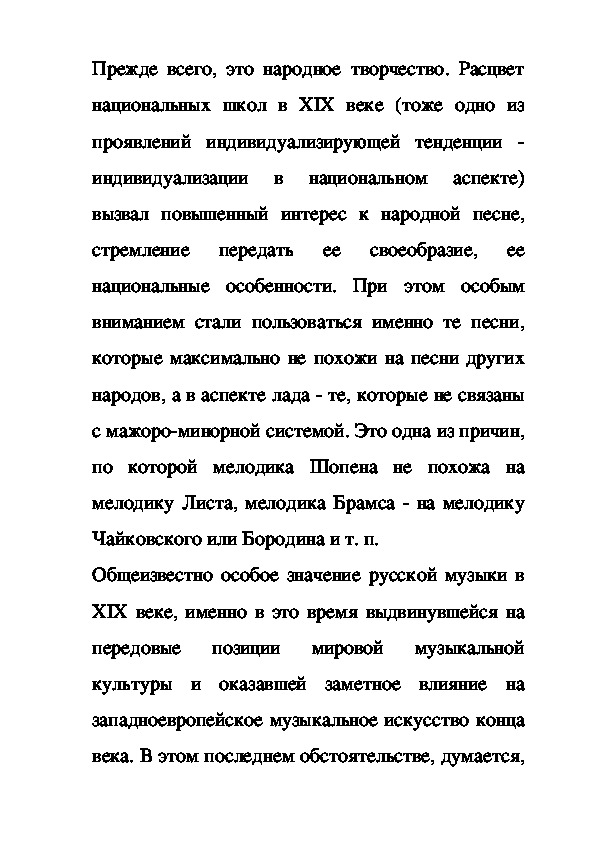 Прежде всего, это народное творчество. Расцвет национальных школ в XIX веке (тоже одно из проявлений индивидуализирующей тенденции - индивидуализации в национальном аспекте) вызвал повышенный интерес к народной песне, стремление передать ее своеобразие, ее национальные особенности. При этом особым вниманием стали пользоваться именно те песни, которые максимально не похожи на песни других народов, а в аспекте лада - те, которые не связаны с мажоро-минорной системой. Это одна из причин, по которой мелодика Шопена не похожа на мелодику Листа, мелодика Брамса - на мелодику Чайковского или Бородина и т. п.

Общеизвестно особое значение русской музыки в XIX веке, именно в это время выдвинувшейся на передовые позиции мировой музыкальной культуры и оказавшей заметное влияние на западноевропейское музыкальное искусство конца века. В этом последнем обстоятельстве, думается,